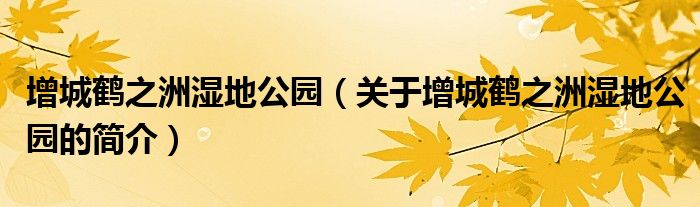 增城鹤之洲湿地公园（关于增城鹤之洲湿地公园的简介）